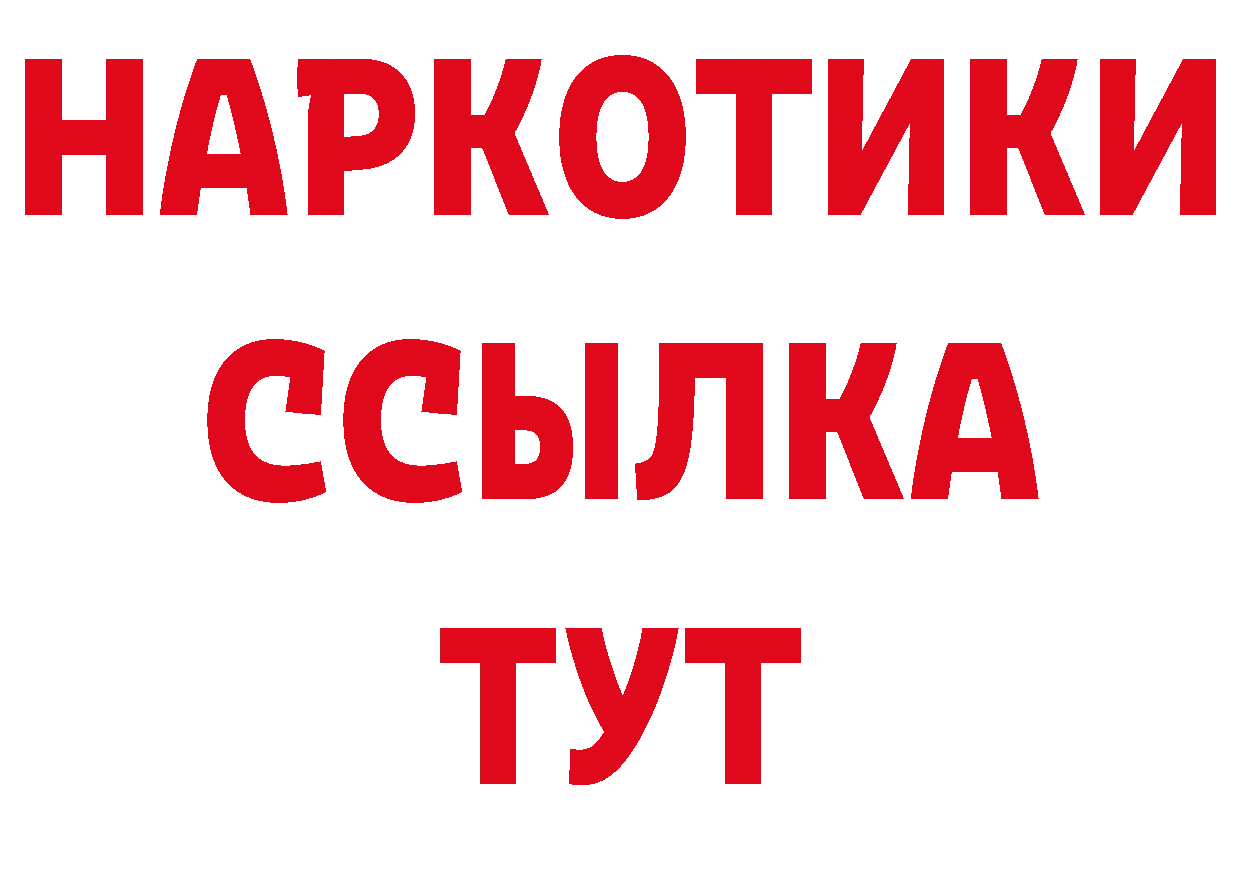 НАРКОТИКИ
ССЫЛКА
ТУТ